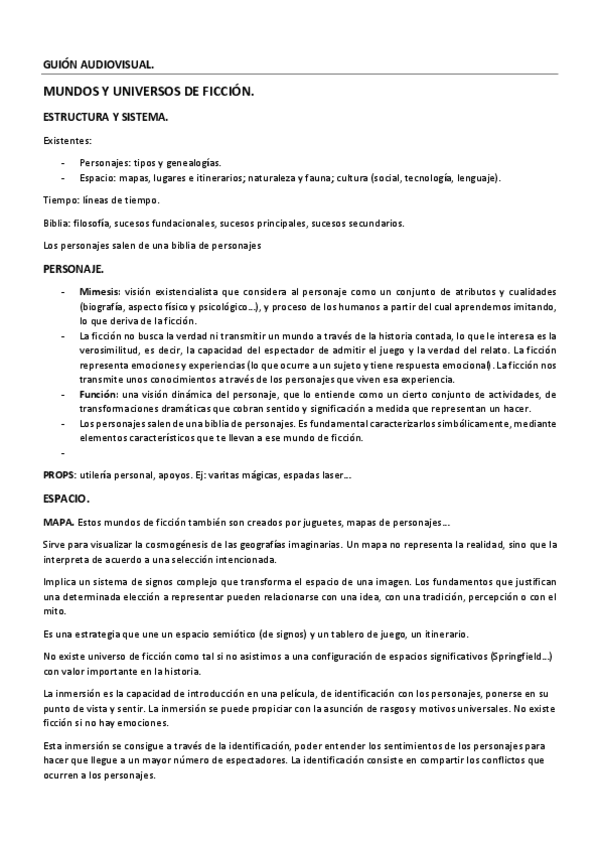 GUIÓN AUDIOVISUAL.

MUNDOS Y UNIVERSOS DE FICCIÓN.

ESTRUCTURA Y SISTEMA.

Existentes:

- Personajes: tipos y genealogías.
- Espacio: mapas, lugares e itinerarios; naturaleza y fauna; cultura (social, tecnología, lenguaje).

Tiempo: líneas de tiempo.

Biblia: filosofía, sucesos fundacionales, sucesos principales, sucesos secundarios.

Los personajes salen de una biblia de personajes

PERSONAJE.

- Mimesis: visión existencialista que considera al personaje como un conjunto de atributos y cualidades (biografía, aspecto físico y psicológico…), y proceso de los humanos a partir del cual aprendemos imitando, lo que deriva de la ficción.
- La ficción no busca la verdad ni transmitir un mundo a través de la historia contada, lo que le interesa es la verosimilitud, es decir, la capacidad del espectador de admitir el juego y la verdad del relato. La ficción representa emociones y experiencias (lo que ocurre a un sujeto y tiene respuesta emocional). La ficción nos transmite unos conocimientos a través de los personajes que viven esa experiencia.
- Función: una visión dinámica del personaje, que lo entiende como un cierto conjunto de actividades, de transformaciones dramáticas que cobran sentido y significación a medida que representan un hacer.
- Los personajes salen de una biblia de personajes. Es fundamental caracterizarlos simbólicamente, mediante elementos característicos que te llevan a ese mundo de ficción.
-

PROPS: utilería personal, apoyos. Ej: varitas mágicas, espadas laser…

ESPACIO.

MAPA. Estos mundos de ficción también son creados por juguetes, mapas de personajes…

Sirve para visualizar la cosmogénesis de las geografías imaginarias. Un mapa no representa la realidad, sino que la interpreta de acuerdo a una selección intencionada.

Implica un sistema de signos complejo que transforma el espacio de una imagen. Los fundamentos que justifican una determinada elección a representar pueden relacionarse con una idea, con una tradición, percepción o con el mito.

Es una estrategia que une un espacio semiótico (de signos) y un tablero de juego, un itinerario.

No existe universo de ficción como tal si no asistimos a una configuración de espacios significativos (Springfield…) con valor importante en la historia.

La inmersión es la capacidad de introducción en una película, de identificación con los personajes, ponerse en su punto de vista y sentir. La inmersión se puede propiciar con la asunción de rasgos y motivos universales. No existe ficción si no hay emociones.

Esta inmersión se consigue a través de la identificación, poder entender los sentimientos de los personajes para hacer que llegue a un mayor número de espectadores. La identificación consiste en compartir los conflictos que ocurren a los personajes.